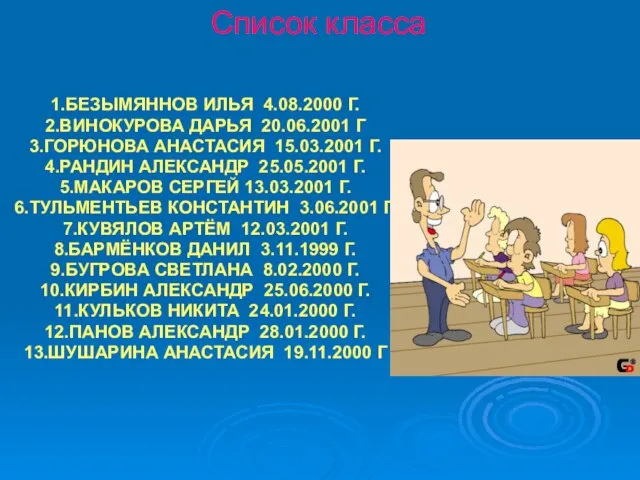 Список класса

1.БЕЗЫМЯННОВ ИЛЬЯ 4.08.2000 Г.
2.ВИНОКУРОВА ДАРЬЯ 20.06.2001 Г
3.ГОРЮНОВА АНАСТАСИЯ 15.03.2001 Г.
4.РАНДИН АЛЕКСАНДР 25.05.2001 Г.
5.МАКАРОВ СЕРГЕЙ 13.03.2001 Г.
6.ТУЛЬМЕНТЬЕВ КОНСТАНТИН 3.06.2001 Г
7.КУВЯЛОВ АРТЁМ 12.03.2001 Г.
8.БАРМЁНКОВ ДАНИЛ 3.11.1999 Г.
9.БУГРОВА СВЕТЛАНА 8.02.2000 Г.
10.КИРБИН АЛЕКСАНДР 25.06.2000 Г.
11.КУЛЬКОВ НИКИТА 24.01.2000 Г.
12.ПАНОВ АЛЕКСАНДР 28.01.2000 Г.
13.ШУШАРИНА АНАСТАСИЯ 19.11.2000 Г